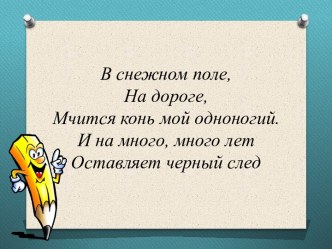 В снежном поле,
На дороге,
Мчится конь мой одноногий.
И на много, много лет
Оставляет черный след